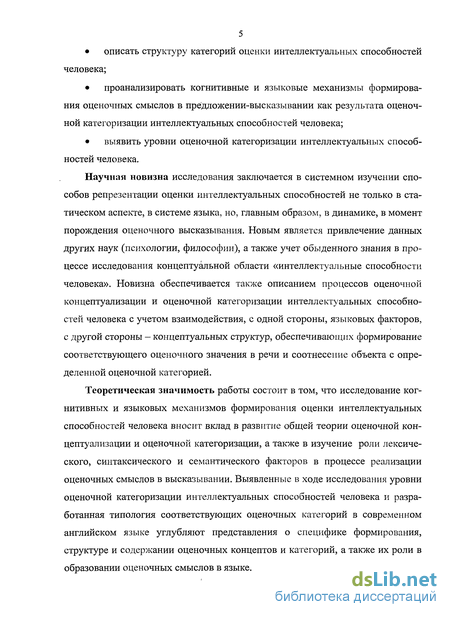 5

• описать структуру категорий оценки интеллектуальных способностей человека;

• проанализировать когнитивные и языковые механизмы формирования оценочных смыслов в предложении-высказывании как результата оценочной категоризации интеллектуальных способностей человека;

• выявить уровни оценочной категоризации интеллектуальных способностей человека.

Научная новизна исследования заключается в системном изучении способов репрезентации оценки интеллектуальных способностей не только в статическом аспекте, в системе языка, но, главным образом, в динамике, в момент порождения оценочного высказывания. Новым является привлечение данных других наук (психологии, философии), а также учет обыденного знания в процессе исследования концептуальной области «интеллектуальные способности человека». Новизна обеспечивается также описанием процессов оценочной концептуализации и оценочной категоризации интеллектуальных способностей человека с учетом взаимодействия, с одной стороны, языковых факторов, с другой стороны – концептуальных структур, обеспечивающих формирование соответствующего оценочного значения в речи и соотнесение объекта с определенной оценочной категорией.

Теоретическая значимость работы состоит в том, что исследование когнитивных и языковых механизмов формирования оценки интеллектуальных способностей человека вносит вклад в развитие общей теории оценочной концептуализации и оценочной категоризации, а также в изучение роли лексического, синтаксического и семантического факторов в процессе реализации оценочных смыслов в высказывании. Выявленные в ходе исследования уровни оценочной категоризации интеллектуальных способностей человека и разработанная типология соответствующих оценочных категорий в современном английском языке углубляют представления о специфике формирования, структуре и содержании оценочных концептов и категорий, а также их роли в образовании оценочных смыслов в языке.

dsLib.net
библиотека диссертаций